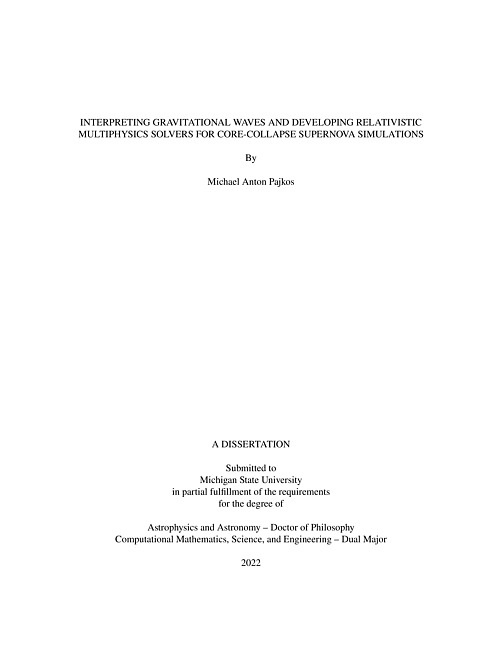 INTERPRETING GRAVITATIONAL WAVES AND DEVELOPING RELATIVISTIC MULTIPHYSICS SOLVERS FOR CORE-COLLAPSE SUPERNOVA SIMULATIONS

By

Michael Anton Pajkos

A DISSERTATION

Submitted to
Michigan State University
in partial fulfillment of the requirements
for the degree of

Astrophysics and Astronomy – Doctor of Philosophy
Computational Mathematics, Science, and Engineering – Dual Major

2022